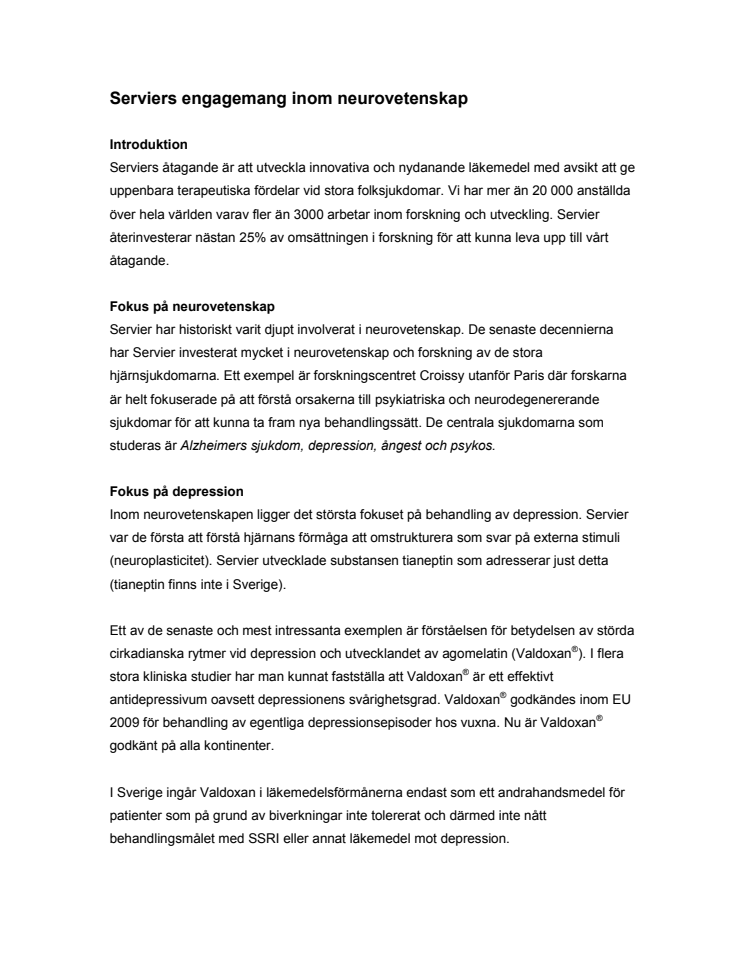 Serviers engagemang inom neurovetenskap

Introduktion
Serviers åtagande är att utveckla innovativa och nydanande läkemedel med avsikt att ge uppenbara terapeutiska fördelar vid stora folksjukdomar. Vi har mer än 20 000 anställda över hela världen varav fler än 3000 arbetar inom forskning och utveckling. Servier återinvesterar nästan 25% av omsättningen i forskning för att kunna leva upp till vårt åtagande.

Fokus på neurovetenskap
Servier har historiskt varit djupt involverat i neurovetenskap. De senaste decennierna har Servier investerat mycket i neurovetenskap och forskning av de stora hjärnsjukdomarna. Ett exempel är forskningscentret Croissy utanför Paris där forskarna är helt fokuserade på att förstå orsakerna till psykiatriska och neurodegenererande sjukdomar för att kunna ta fram nya behandlingssätt. De centrala sjukdomarna som studeras är Alzheimers sjukdom, depression, ångest och psykos.

Fokus på depression
Inom neurovetenskapen ligger det största fokuset på behandling av depression. Servier var de första att förstå hjärnans förmåga att omstrukturera som svar på externa stimuli (neuroplasticitet). Servier utvecklade substansen tianeptin som adresserar just detta (tianeptin finns inte i Sverige).

Ett av de senaste och mest intressanta exemplen är förståelsen för betydelsen av störda cirkadianska rytmer vid depression och utvecklandet av agomelatin (Valdoxan®). I flera stora kliniska studier har man kunnat fastställa att Valdoxan® är ett effektivt antidepressivum oavsett depressionens svårighetsgrad. Valdoxan® godkändes inom EU 2009 för behandling av egentliga depressionsepisoder hos vuxna. Nu är Valdoxan® godkänt på alla kontinenter.

I Sverige ingår Valdoxan i läkemedelsförmånerna endast som ett andrahandsmedel för patienter som på grund av biverkningar inte tolererat och därmed inte nått behandlingsmålet med SSRI eller annat läkemedel mot depression.